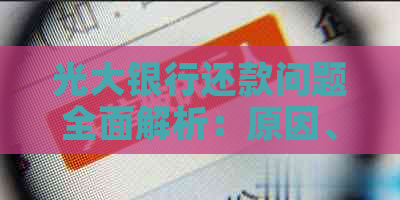 光大银行还款问题全面解析：原因、